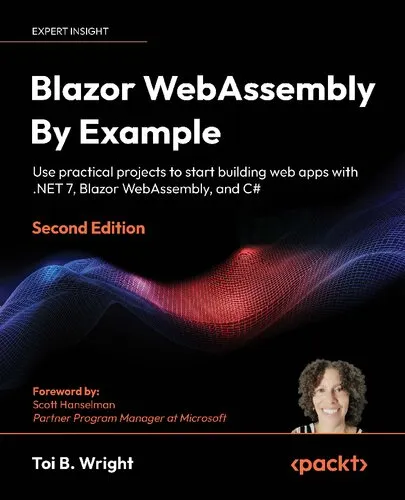 EXPERT INSIGHT

Blazor WebAssembly By Example

Use practical projects to start building web apps with .NET 7, Blazor WebAssembly, and C#

Second Edition

Foreword by:
Scott Hanselman
Partner Program Manager at Microsoft

Toi B. Wright

<packt>